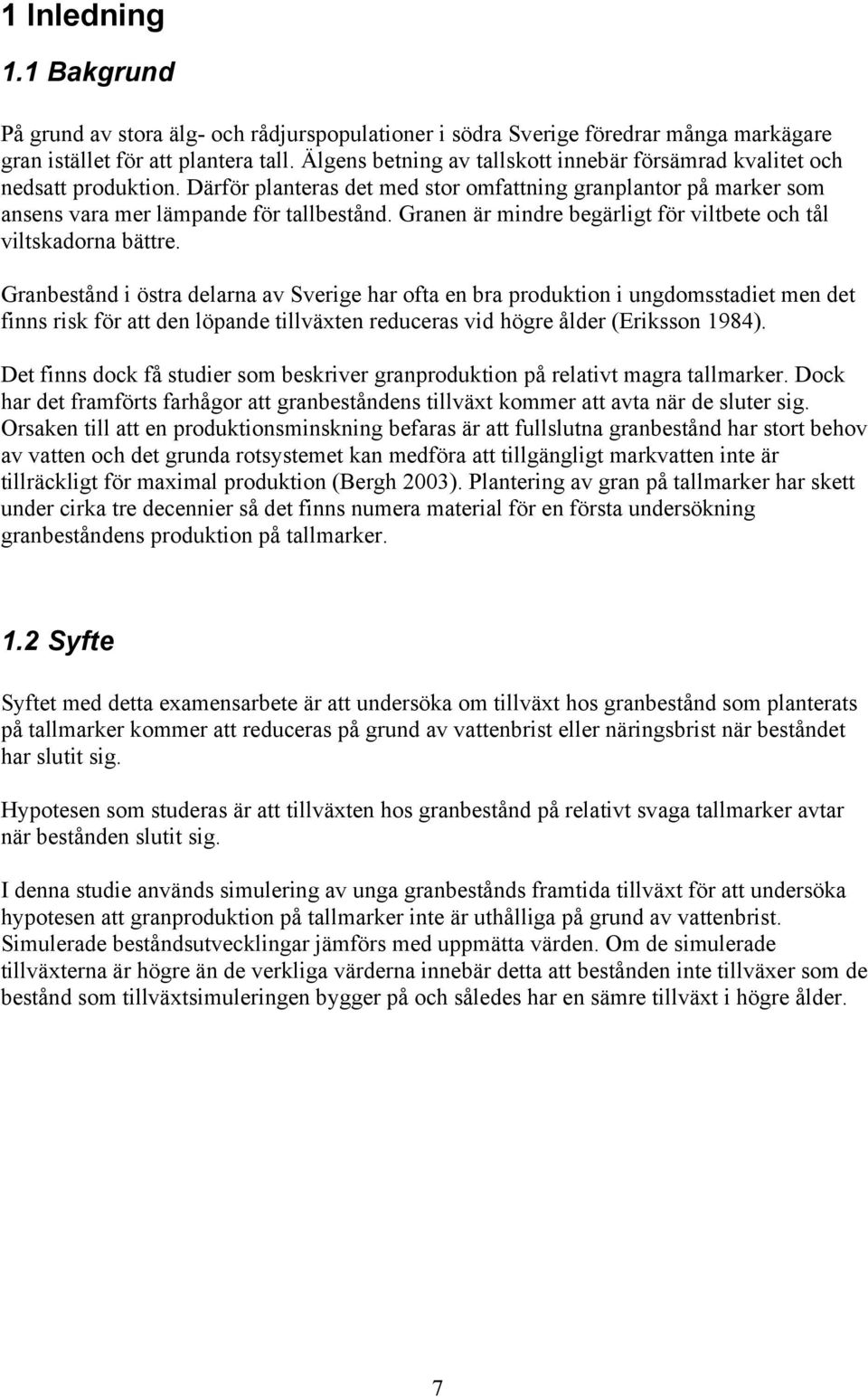 1 Inledning

1.1 Bakgrund

På grund av stora älg- och rådjurspopulationer i södra Sverige föredrar många markägare gran istället för att plantera tall. Älgens betning av tallskott innebär försämrad kvalitet och nedsatt produktion. Därför planteras det med stor omfattning granplantor på marker som ansens vara mer lämpande för tallbestånd. Granen är mindre begärligt för viltbete och tål viltskadorna bättre.

Granbestånd i östra delarna av Sverige har ofta en bra produktion i ungdomsstadiet men det finns risk för att den löpande tillväxten reduceras vid högre ålder (Eriksson 1984).

Det finns dock få studier som beskriver granproduktion på relativt magra tallmarker. Dock har det framförts farhågor att granbeståndens tillväxt kommer att avta när de sluter sig. Orsaken till att en produktionsminskning befaras är att fullslutna granbestånd har stort behov av vatten och det grunda rotsystemet kan medföra att tillgängligt markvatten inte är tillräckligt för maximal produktion (Bergh 2003). Plantering av gran på tallmarker har skett under cirka tre decennier så det finns numera material för en första undersökning granbeståndens produktion på tallmarker.

1.2 Syfte

Syftet med detta examensarbete är att undersöka om tillväxt hos granbestånd som planterats på tallmarker kommer att reduceras på grund av vattenbrist eller näringsbrist när beståndet har slutit sig.

Hypotesen som studeras är att tillväxten hos granbestånd på relativt svaga tallmarker avtar när bestånden slutit sig.

I denna studie används simulering av unga granbestånds framtida tillväxt för att undersöka hypotesen att granproduktion på tallmarker inte är uthålliga på grund av vattenbrist. Simulerade beståndsutvecklingar jämförs med uppmätta värden. Om de simulerade tillväxterna är högre än de verkliga värderna innebär detta att bestånden inte tillväxer som de bestånd som tillväxtsimuleringen bygger på och således har en sämre tillväxt i högre ålder.

7